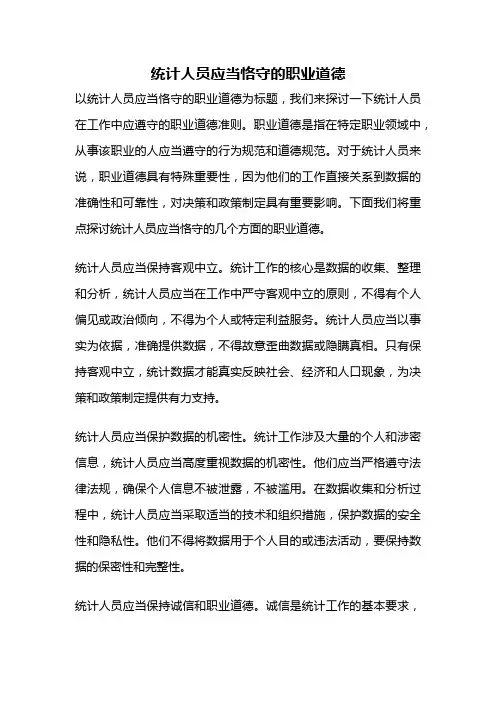 统计人员应当恪守的职业道德

以统计人员应当恪守的职业道德为标题，我们来探讨一下统计人员在工作中应遵守的职业道德准则。职业道德是指在特定职业领域中，从事该职业的人应当遵守的行为规范和道德规范。对于统计人员来说，职业道德具有特殊重要性，因为他们的工作直接关系到数据的准确性和可靠性，对决策和政策制定具有重要影响。下面我们将重点探讨统计人员应当恪守的几个方面的职业道德。

统计人员应当保持客观中立。统计工作的核心是数据的收集、整理和分析，统计人员应当在工作中严守客观中立的原则，不得有个人偏见或政治倾向，不得为个人或特定利益服务。统计人员应当以事实为依据，准确提供数据，不得故意歪曲数据或隐瞒真相。只有保持客观中立，统计数据才能真实反映社会、经济和人口现象，为决策和政策制定提供有力支持。

统计人员应当保护数据的机密性。统计工作涉及大量的个人和涉密信息，统计人员应当高度重视数据的机密性。他们应当严格遵守法律法规，确保个人信息不被泄露，不被滥用。在数据收集和分析过程中，统计人员应当采取适当的技术和组织措施，保护数据的安全性和隐私性。他们不得将数据用于个人目的或违法活动，要保持数据的保密性和完整性。

统计人员应当保持诚信和职业道德。诚信是统计工作的基本要求，